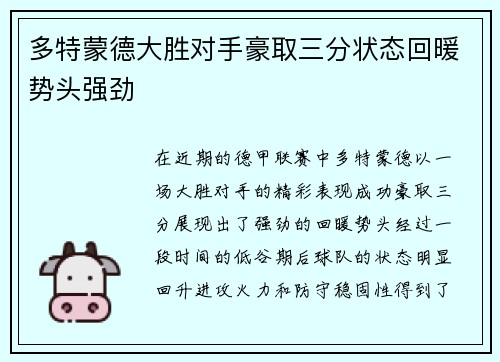 多特蒙德大胜对手豪取三分状态回暖势头强劲

在近期的德甲联赛中多特蒙德以一场大胜对手的精彩表现成功豪取三分展现出了强劲的回暖势头经过一段时间的低谷期后球队的状态明显回升进攻火力和防守稳固性得到了